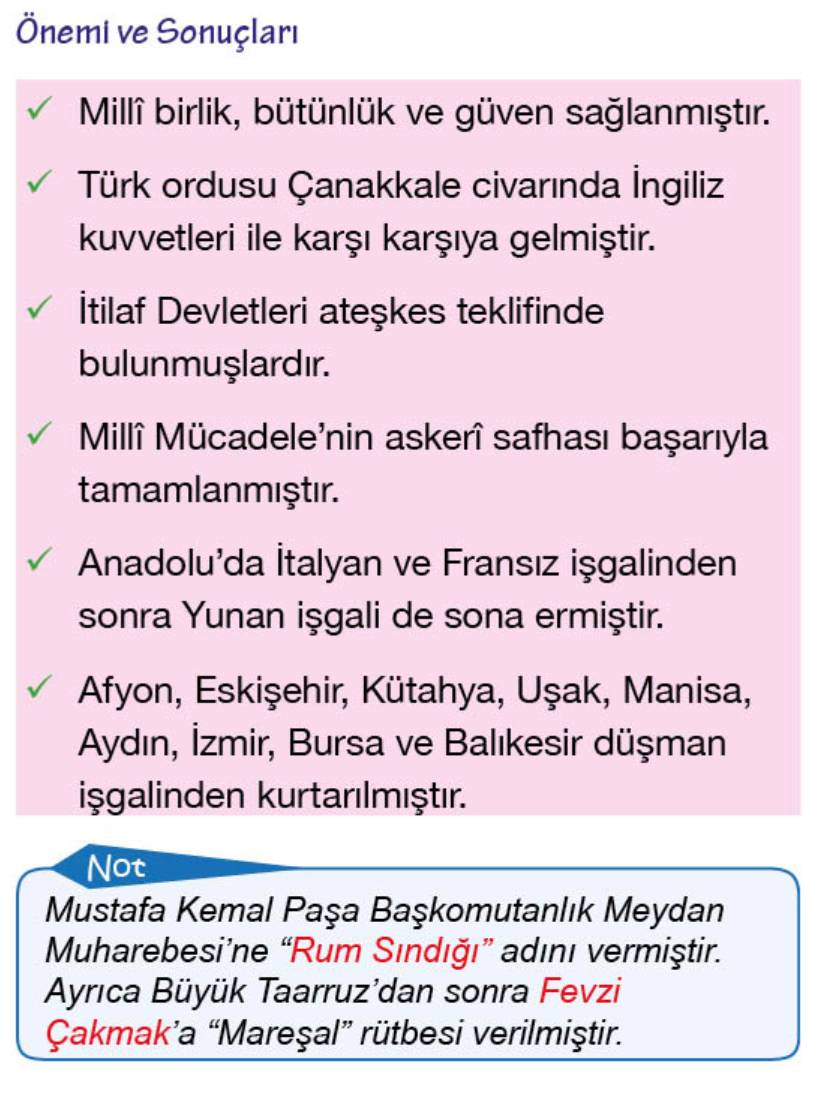 Önemi ve Sonuçları

✓ Millî birlik, bütünlük ve güven sağlanmıştır.

✓ Türk ordusu Çanakkale civarında İngiliz kuvvetleri ile karşı karşıya gelmiştir.

✓ İtilaf Devletleri ateşkes teklifinde bulunmuşlardır.

✓ Millî Mücadele'nin askerî safhası başarıyla tamamlanmıştır.

✓ Anadolu'da İtalyan ve Fransız işgalinden sonra Yunan işgali de sona ermiştir.

✓ Afyon, Eskişehir, Kütahya, Uşak, Manisa, Aydın, İzmir, Bursa ve Balıkesir düşman işgalinden kurtarılmıştır.

Not

Mustafa Kemal Paşa Başkomutanlık Meydan Muharebesi'ne "Rum Sındığı" adını vermiştir. Ayrıca Büyük Taarruz'dan sonra Fevzi Çakmak'a "Mareşal" rütbesi verilmiştir.